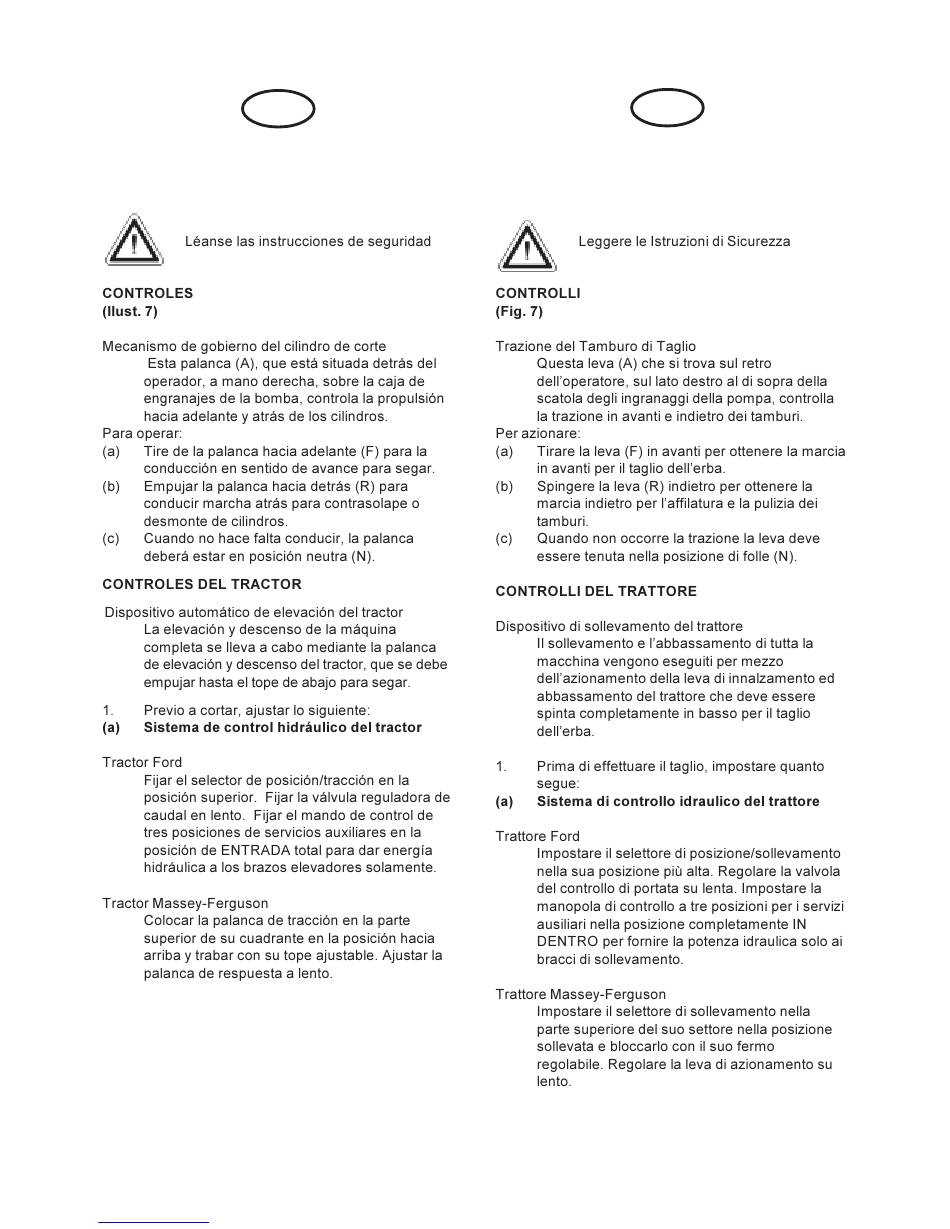 Léanse las instrucciones de seguridad

CONTROLES
(Ilust. 7)

Mecanismo de gobierno del cilindro de corte
Esta palanca (A), que está situada detrás del operador, a mano derecha, sobre la caja de engranajes de la bomba, controla la propulsión hacia adelante y atrás de los cilindros.
Para operar:
(a) Tire de la palanca hacia adelante (F) para la conducción en sentido de avance para segar.
(b) Empujar la palanca hacia detrás (R) para conducir marcha atrás para contrasolape o desmonte de cilindros.
(c) Cuando no hace falta conducir, la palanca deberá estar en posición neutra (N).

CONTROLES DEL TRACTOR

Dispositivo automático de elevación del tractor
La elevación y descenso de la máquina completa se lleva a cabo mediante la palanca de elevación y descenso del tractor, que se debe empujar hasta el tope de abajo para segar.

1. Previo a cortar, ajustar lo siguiente:
(a) Sistema de control hidráulico del tractor

Tractor Ford
Fijar el selector de posición/tracción en la posición superior. Fijar la válvula reguladora de caudal en lento. Fijar el mando de control de tres posiciones de servicios auxiliares en la posición de ENTRADA total para dar energía hidráulica a los brazos elevadores solamente.

Tractor Massey-Ferguson
Colocar la palanca de tracción en la parte superior de su cuadrante en la posición hacia arriba y trabar con su tope ajustable. Ajustar la palanca de respuesta a lento.

Leggere le Istruzioni di Sicurezza

CONTROLLI
(Fig. 7)

Trazione del Tamburo di Taglio
Questa leva (A) che si trova sul retro dell'operatore, sul lato destro al di sopra della scatola degli ingranaggi della pompa, controlla la trazione in avanti e indietro dei tamburi.
Per azionare:
(a) Tirare la leva (F) in avanti per ottenere la marcia in avanti per il taglio dell'erba.
(b) Spingere la leva (R) indietro per ottenere la marcia indietro per l'affilatura e la pulizia dei tamburi.
(c) Quando non occorre la trazione la leva deve essere tenuta nella posizione di folle (N).

CONTROLLI DEL TRATTORE

Dispositivo di sollevamento del trattore
Il sollevamento e l'abbassamento di tutta la macchina vengono eseguiti per mezzo dell'azionamento della leva di innalzamento ed abbassamento del trattore che deve essere spinta completamente in basso per il taglio dell'erba.

1. Prima di effettuare il taglio, impostare quanto segue:
(a) Sistema di controllo idraulico del trattore

Trattore Ford
Impostare il selettore di posizione/sollevamento nella sua posizione più alta. Regolare la valvola del controllo di portata su lenta. Impostare la manopola di controllo a tre posizioni per i servizi ausiliari nella posizione completamente IN DENTRO per fornire la potenza idraulica solo ai bracci di sollevamento.

Trattore Massey-Ferguson
Impostare il selettore di sollevamento nella parte superiore del suo settore nella posizione sollevata e bloccarlo con il suo fermo regolabile. Regolare la leva di azionamento su lento.